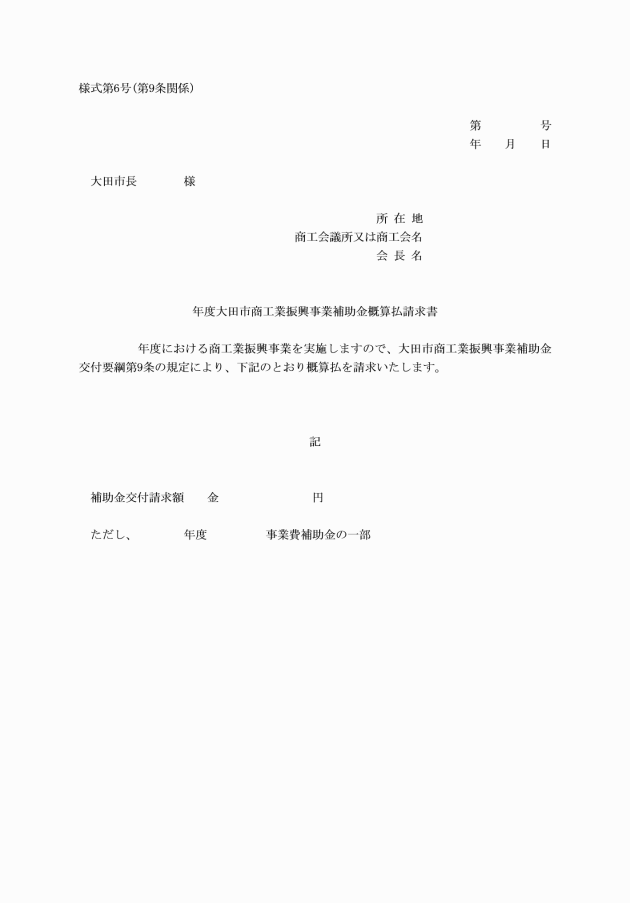 様式第6号（第9条関係）

第　　　号
年　月　日

大田市長　　　　様

所 在 地
商工会議所又は商工会名
会 長 名

年度大田市商工業振興事業補助金概算払請求書

年度における商工業振興事業を実施しますので、大田市商工業振興事業補助金交付要綱第9条の規定により、下記のとおり概算払を請求いたします。

記

補助金交付請求額　　金　　　　　　円

ただし、　　　年度　　　　事業費補助金の一部